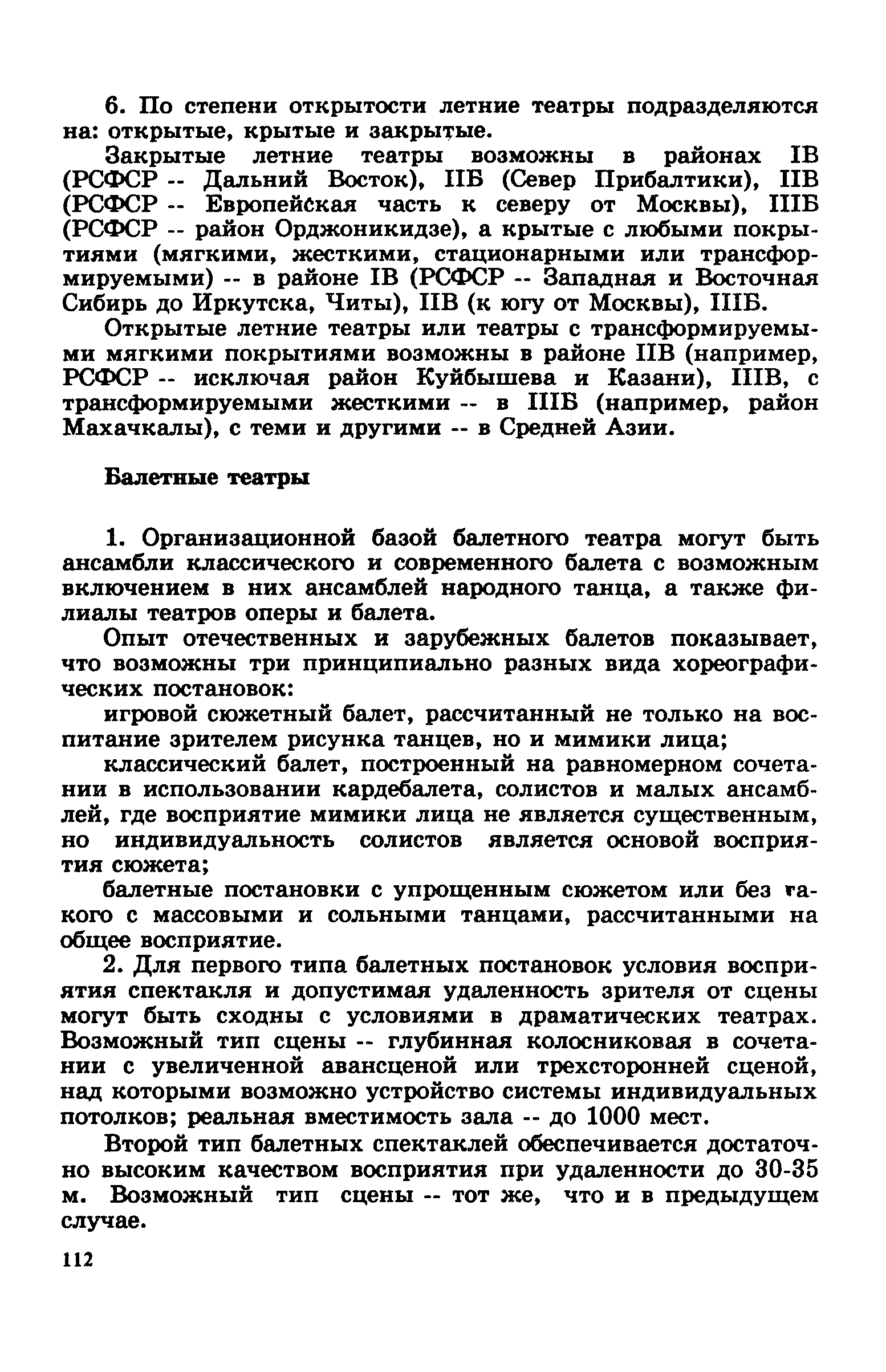 6. По степени открытости летние театры подразделяются на: открытые, крытые и закрытые.

Закрытые летние театры возможны в районах IВ (РСФСР -- Дальний Восток), IIБ (Север Прибалтики), IIВ (РСФСР -- Европейская часть к северу от Москвы), IIIБ (РСФСР -- район Орджоникидзе), а крытые с любыми покрытиями (мягкими, жесткими, стационарными или трансформируемыми) -- в районе IВ (РСФСР -- Западная и Восточная Сибирь до Иркутска, Читы), IIВ (к югу от Москвы), IIIБ.

Открытые летние театры или театры с трансформируемыми мягкими покрытиями возможны в районе IIВ (например, РСФСР -- исключая район Куйбышева и Казани), IIIВ, с трансформируемыми жесткими -- в IIIБ (например, район Махачкалы), с теми и другими -- в Средней Азии.

Балетные театры

1. Организационной базой балетного театра могут быть ансамбли классического и современного балета с возможным включением в них ансамблей народного танца, а также филиалы театров оперы и балета.

Опыт отечественных и зарубежных балетов показывает, что возможны три принципиально разных вида хореографических постановок:

игровой сюжетный балет, рассчитанный не только на воспитание зрителем рисунка танцев, но и мимики лица;

классический балет, построенный на равномерном сочетании в использовании кардебалета, солистов и малых ансамблей, где восприятие мимики лица не является существенным, но индивидуальность солистов является основой восприятия сюжета;

балетные постановки с упрощенным сюжетом или без такого с массовыми и сольными танцами, рассчитанными на общее восприятие.

2. Для первого типа балетных постановок условия восприятия спектакля и допустимая удаленность зрителя от сцены могут быть сходны с условиями в драматических театрах. Возможный тип сцены -- глубинная колосниковая в сочетании с увеличенной авансценой или трехсторонней сценой, над которыми возможно устройство системы индивидуальных потолков; реальная вместимость зала -- до 1000 мест.

Второй тип балетных спектаклей обеспечивается достаточно высоким качеством восприятия при удаленности до 30-35 м. Возможный тип сцены -- тот же, что и в предыдущем случае.

112